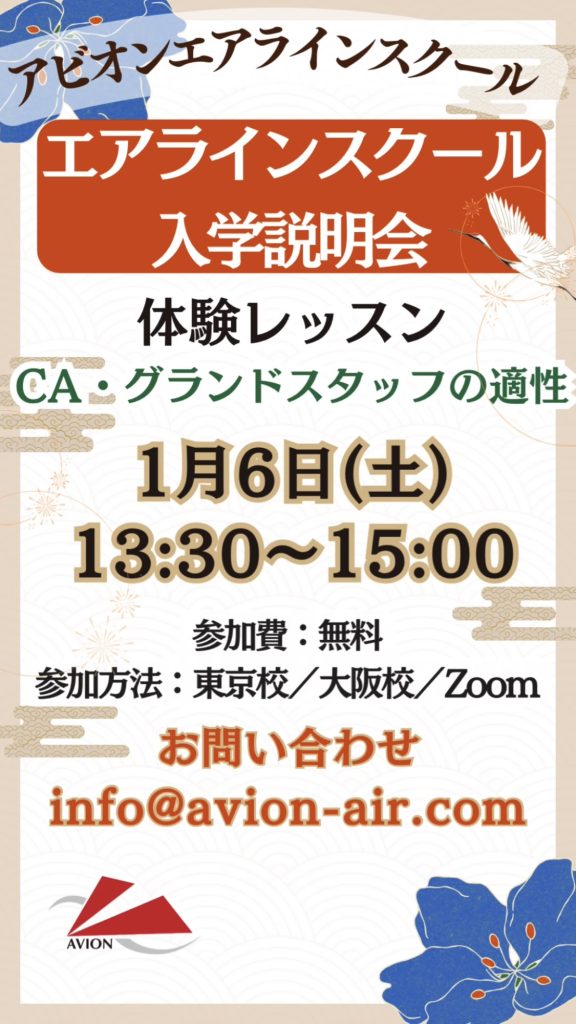 アビオンエアラインスクール

エアラインスクール
入学説明会

体験レッスン

CA・グランドスタッフの適性

1月6日(土)
13:30〜15:00

参加費：無料
参加方法：東京校／大阪校／Zoom

お問い合わせ
info@avion-air.com

AVION